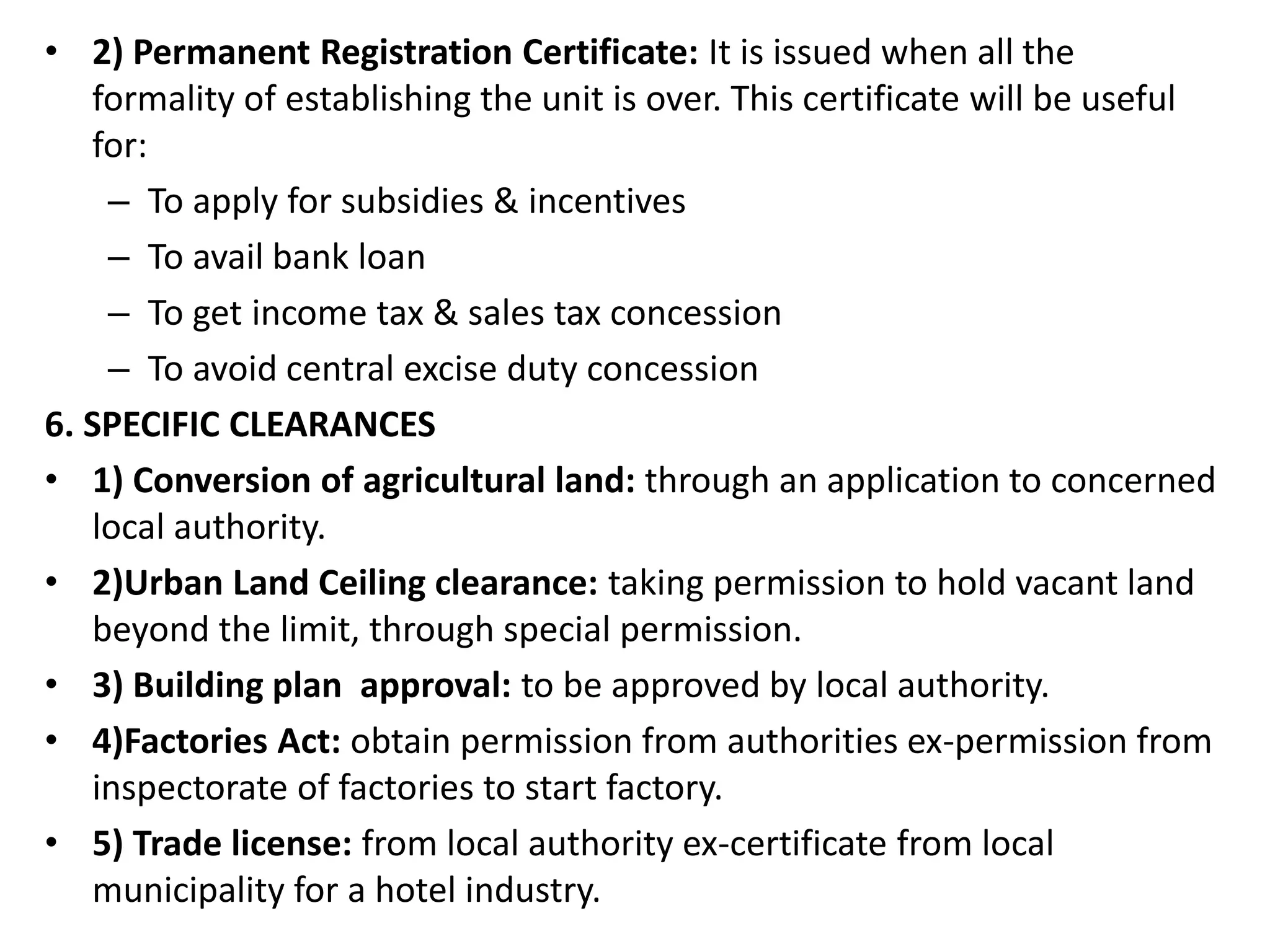 • 2) Permanent Registration Certificate: It is issued when all the formality of establishing the unit is over. This certificate will be useful for:

– To apply for subsidies & incentives

– To avail bank loan

– To get income tax & sales tax concession

– To avoid central excise duty concession

6. SPECIFIC CLEARANCES

• 1) Conversion of agricultural land: through an application to concerned local authority.

• 2)Urban Land Ceiling clearance: taking permission to hold vacant land beyond the limit, through special permission.

• 3) Building plan  approval: to be approved by local authority.

• 4)Factories Act: obtain permission from authorities ex-permission from inspectorate of factories to start factory.

• 5) Trade license: from local authority ex-certificate from local municipality for a hotel industry.